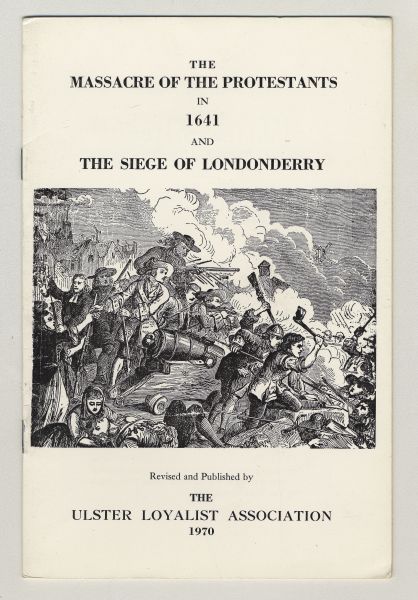 THE
MASSACRE OF THE PROTESTANTS
IN
1641
AND
THE SIEGE OF LONDONDERRY

Revised and Published by
THE
ULSTER LOYALIST ASSOCIATION
1970